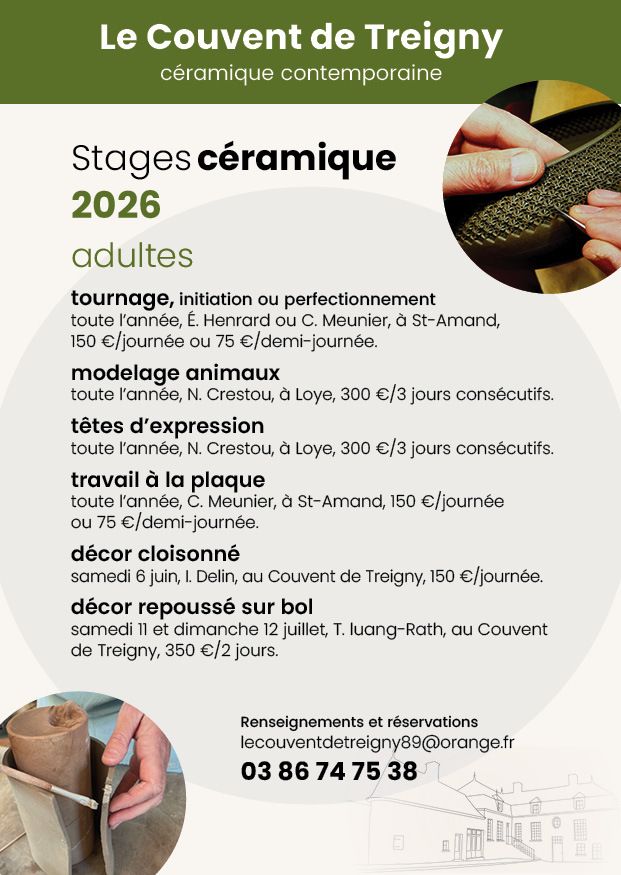 Le Couvent de Treigny
céramique contemporaine

Stages céramique
2026

adultes

tournage, initiation ou perfectionnement
toute l'année, É. Henrard ou C. Meunier, à St-Amand, 150 €/journée ou 75 €/demi-journée.

modelage animaux
toute l'année, N. Crestou, à Loye, 300 €/3 jours consécutifs.

têtes d'expression
toute l'année, N. Crestou, à Loye, 300 €/3 jours consécutifs.

travail à la plaque
toute l'année, C. Meunier, à St-Amand, 150 €/journée ou 75 €/demi-journée.

décor cloisonné
samedi 6 juin, I. Delin, au Couvent de Treigny, 150 €/journée.

décor repoussé sur bol
samedi 11 et dimanche 12 juillet, T. Iuang-Rath, au Couvent de Treigny, 350 €/2 jours.

Renseignements et réservations
lecouventdetreigny89@orange.fr
03 86 74 75 38